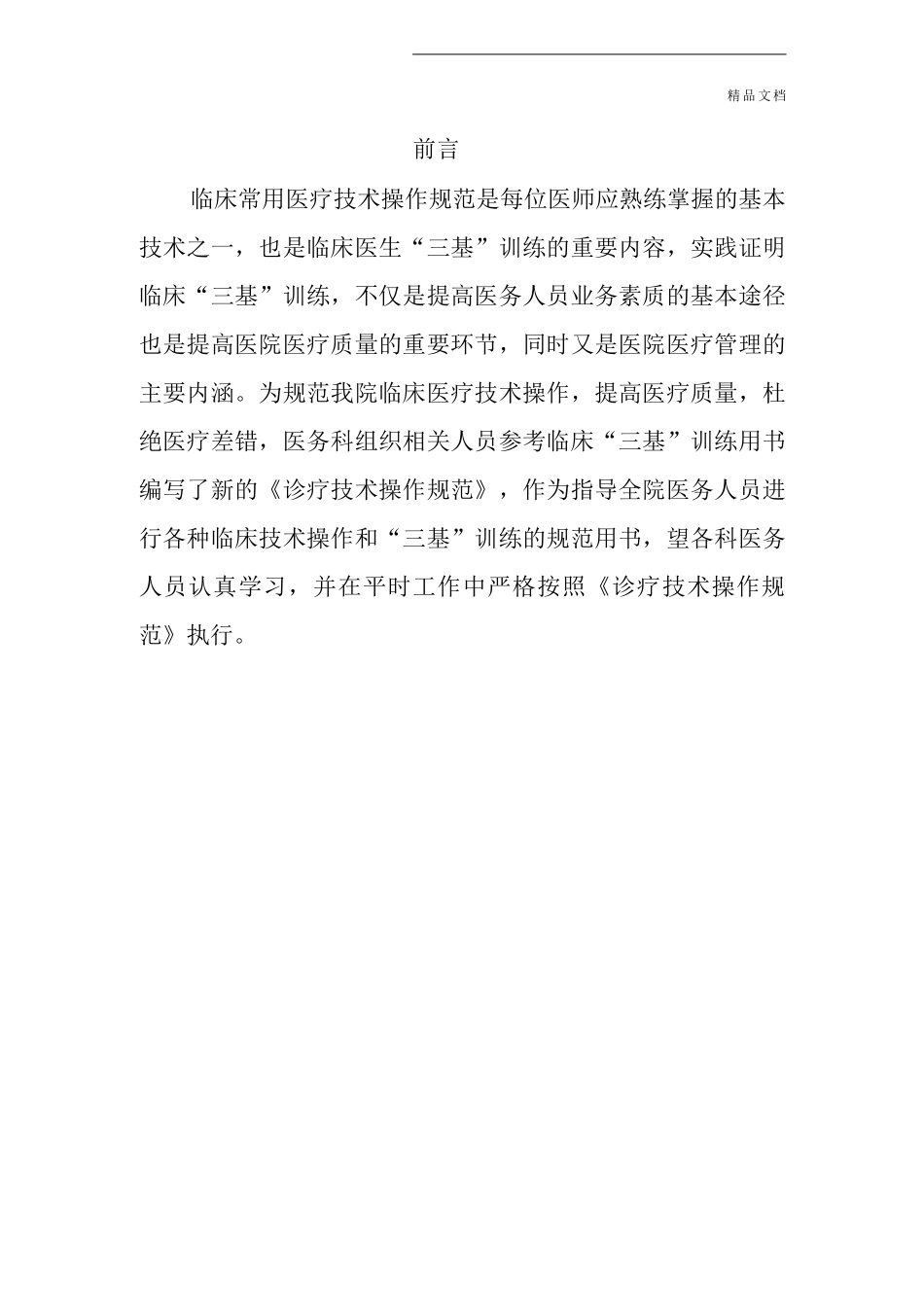 精品文档

前言

临床常用医疗技术操作规范是每位医师应熟练掌握的基本技术之一，也是临床医生“三基”训练的重要内容，实践证明临床“三基”训练，不仅是提高医务人员业务素质的基本途径也是提高医院医疗质量的重要环节，同时又是医院医疗管理的主要内涵。为规范我院临床医疗技术操作，提高医疗质量，杜绝医疗差错，医务科组织相关人员参考临床“三基”训练用书编写了新的《诊疗技术操作规范》，作为指导全院医务人员进行各种临床技术操作和“三基”训练的规范用书，望各科医务人员认真学习，并在平时工作中严格按照《诊疗技术操作规范》执行。